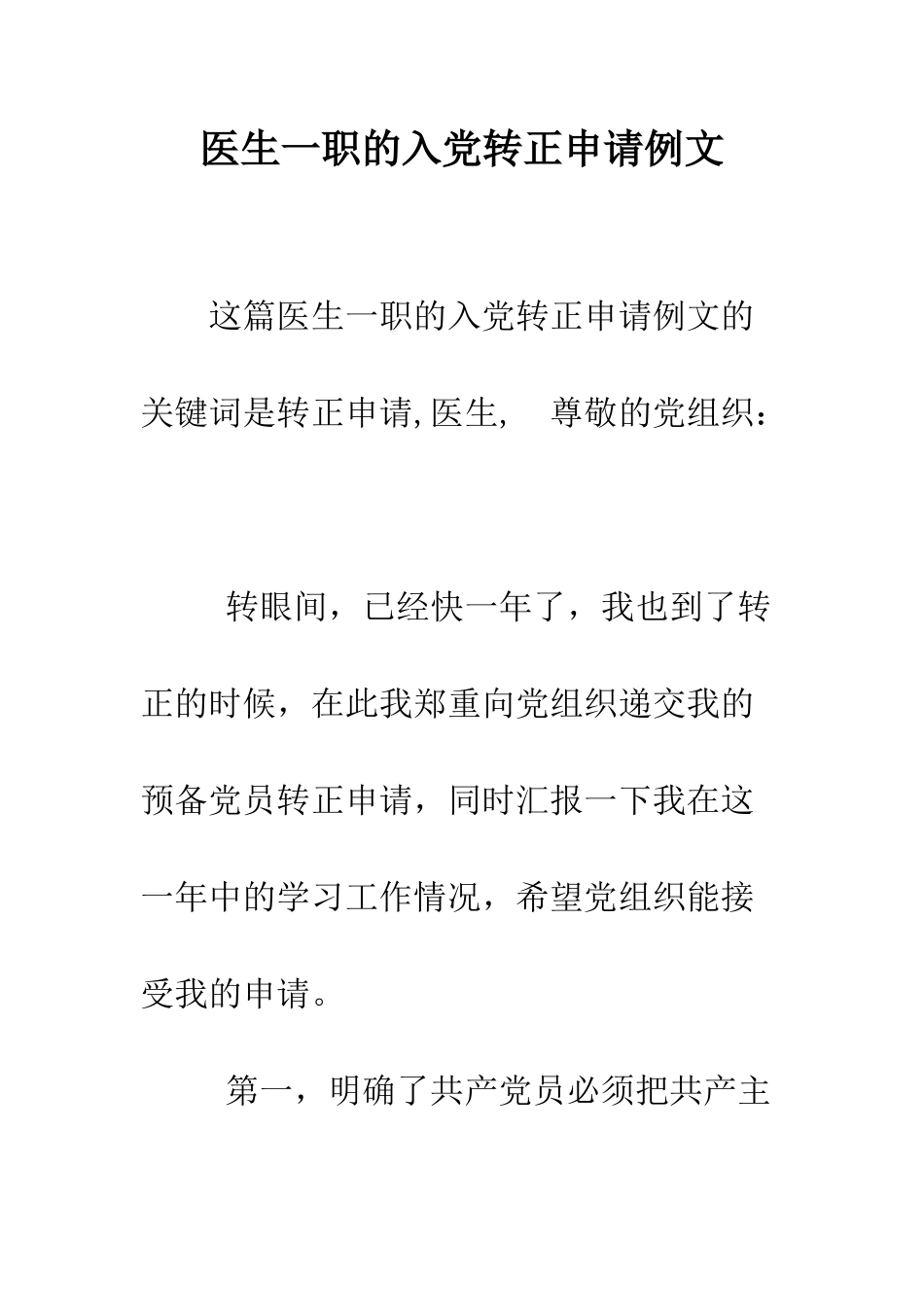 医生一职的入党转正申请例文

这篇医生一职的入党转正申请例文的关键词是转正申请,医生,　尊敬的党组织：

转眼间，已经快一年了，我也到了转正的时候，在此我郑重向党组织递交我的预备党员转正申请，同时汇报一下我在这一年中的学习工作情况，希望党组织能接受我的申请。

第一，明确了共产党员必须把共产主